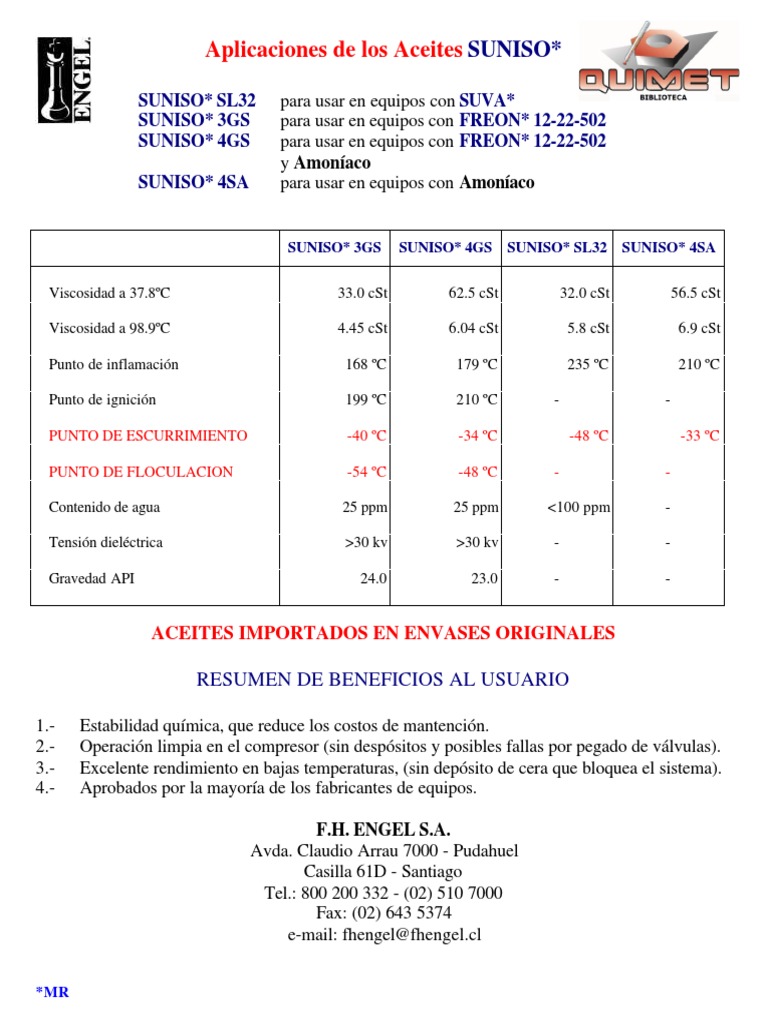 ENGEL

Aplicaciones de los Aceites SUNISO*

QUIMET
BIBLIOTECA

SUNISO* SL32 para usar en equipos con SUVA*
SUNISO* 3GS para usar en equipos con FREON* 12-22-502
SUNISO* 4GS para usar en equipos con FREON* 12-22-502 y Amoníaco
SUNISO* 4SA para usar en equipos con Amoníaco

| | SUNISO* 3GS | SUNISO* 4GS | SUNISO* SL32 | SUNISO* 4SA |
|---|---|---|---|---|
| Viscosidad a 37.8ºC | 33.0 cSt | 62.5 cSt | 32.0 cSt | 56.5 cSt |
| Viscosidad a 98.9ºC | 4.45 cSt | 6.04 cSt | 5.8 cSt | 6.9 cSt |
| Punto de inflamación | 168 ºC | 179 ºC | 235 ºC | 210 ºC |
| Punto de ignición | 199 ºC | 210 ºC | - | - |
| PUNTO DE ESCURRIMIENTO | -40 ºC | -34 ºC | -48 ºC | -33 ºC |
| PUNTO DE FLOCULACION | -54 ºC | -48 ºC | - | - |
| Contenido de agua | 25 ppm | 25 ppm | <100 ppm | - |
| Tensión dieléctrica | >30 kv | >30 kv | - | - |
| Gravedad API | 24.0 | 23.0 | - | - |

ACEITES IMPORTADOS EN ENVASES ORIGINALES

RESUMEN DE BENEFICIOS AL USUARIO

1.- Estabilidad química, que reduce los costos de mantención.
2.- Operación limpia en el compresor (sin despósitos y posibles fallas por pegado de válvulas).
3.- Excelente rendimiento en bajas temperaturas, (sin depósito de cera que bloquea el sistema).
4.- Aprobados por la mayoría de los fabricantes de equipos.

F.H. ENGEL S.A.
Avda. Claudio Arrau 7000 - Pudahuel
Casilla 61D - Santiago
Tel.: 800 200 332 - (02) 510 7000
Fax: (02) 643 5374
e-mail: fhengel@fhengel.cl

*MR